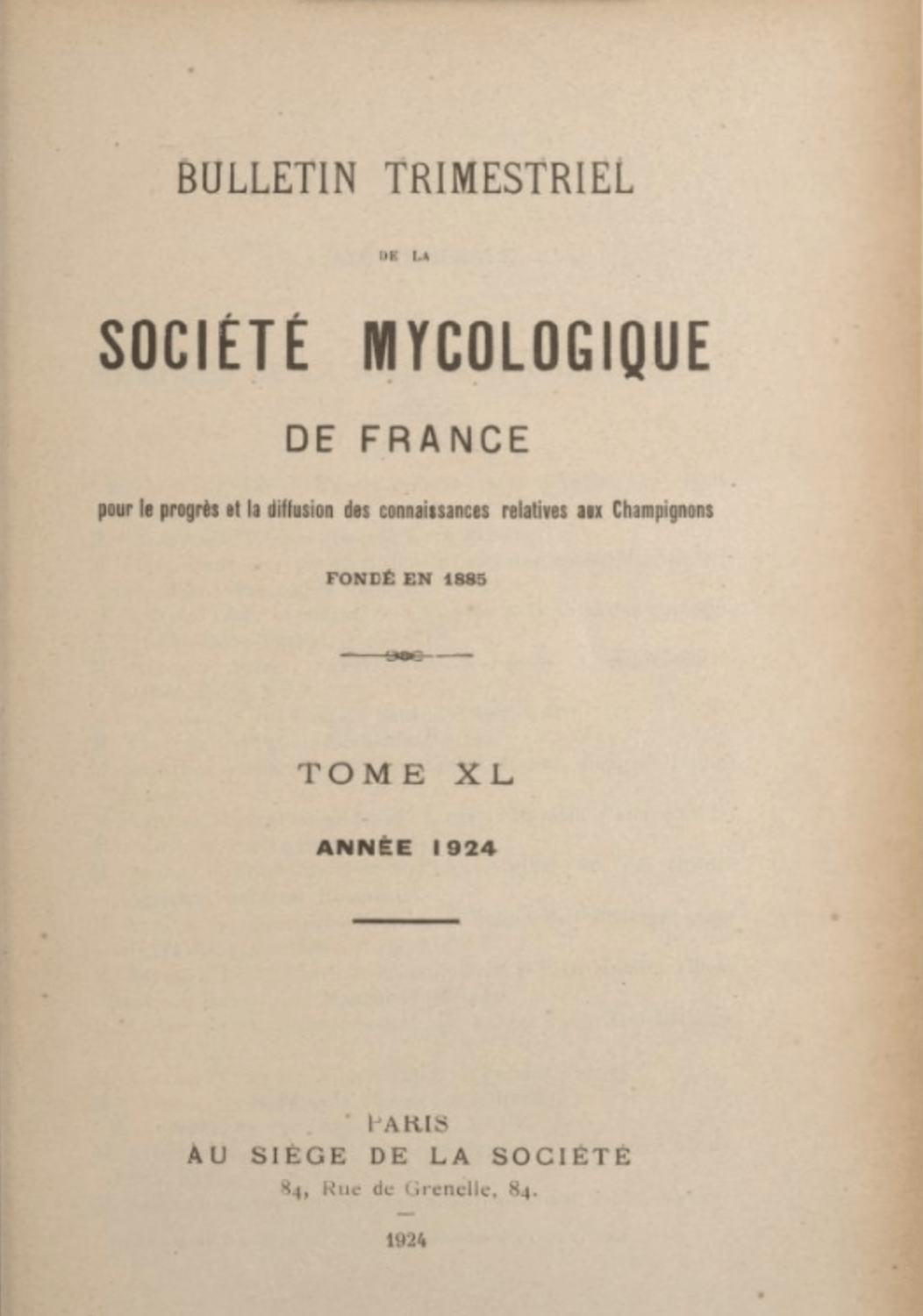 BULLETIN TRIMESTRIEL

DE LA

SOCIÉTÉ MYCOLOGIQUE

DE FRANCE

pour le progrès et la diffusion des connaissances relatives aux Champignons

FONDÉ EN 1885

TOME XL

ANNÉE 1924

PARIS
AU SIÈGE DE LA SOCIÉTÉ
84, Rue de Grenelle, 84.

1924